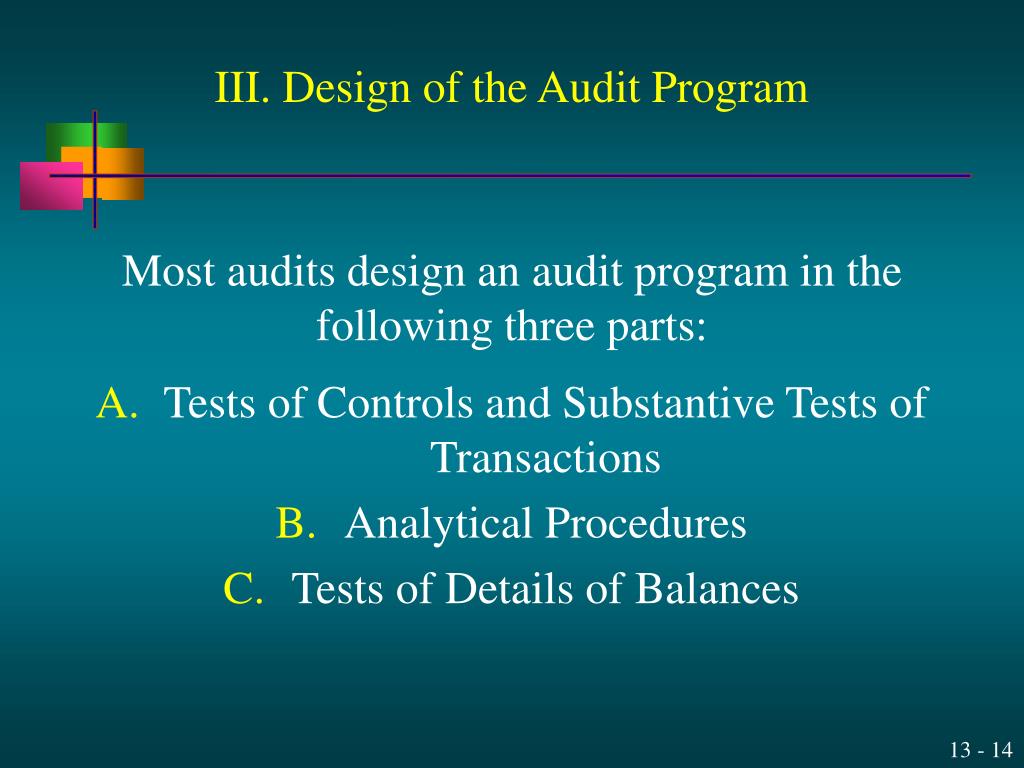 III. Design of the Audit Program

Most audits design an audit program in the following three parts:

A. Tests of Controls and Substantive Tests of Transactions

B. Analytical Procedures

C. Tests of Details of Balances

13 - 14